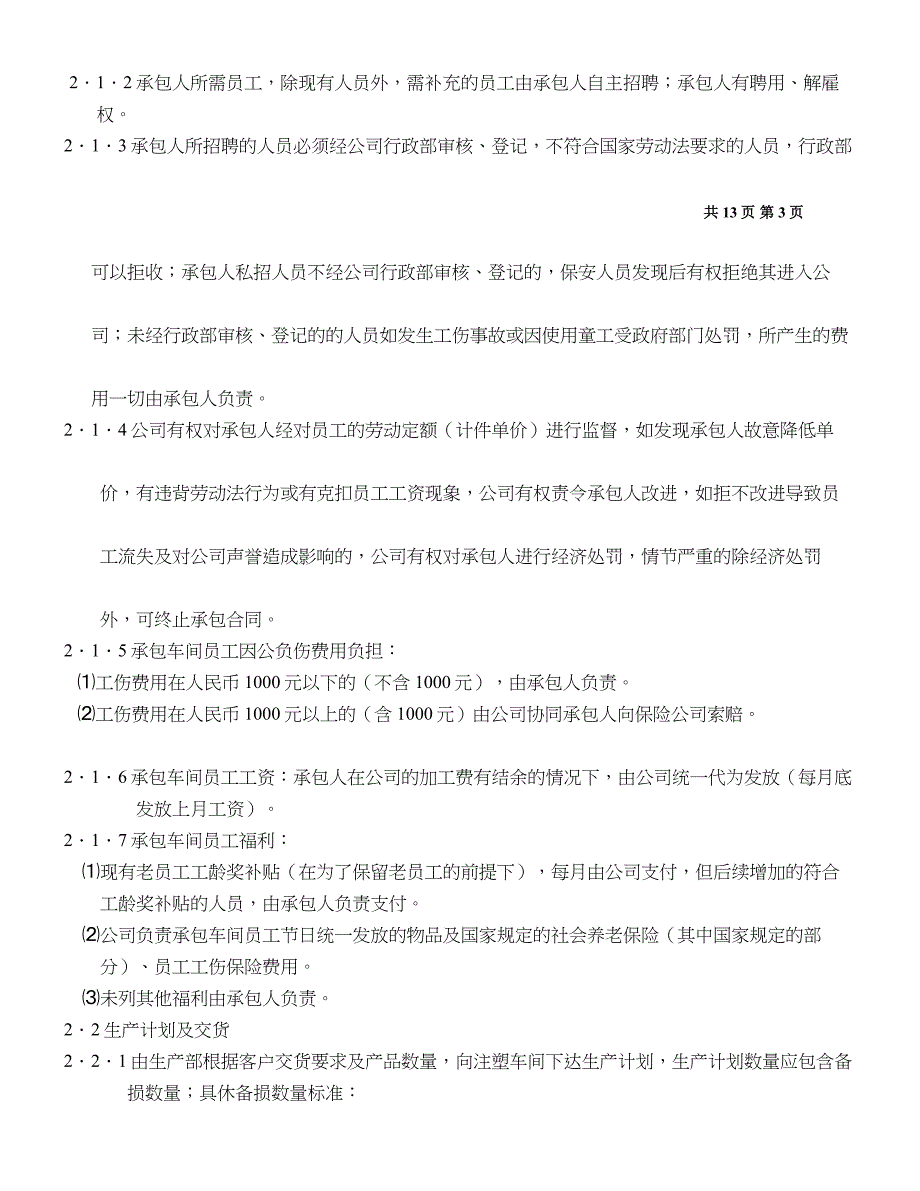 2·1·2 承包人所需员工，除现有人员外，需补充的员工由承包人自主招聘；承包人有聘用、解雇权。

2·1·3 承包人所招聘的人员必须经公司行政部审核、登记，不符合国家劳动法要求的人员，行政部

共 13 页 第 3 页

可以拒收；承包人私招人员不经公司行政部审核、登记的，保安人员发现后有权拒绝其进入公司；未经行政部审核、登记的的人员如发生工伤事故或因使用童工受政府部门处罚，所产生的费用一切由承包人负责。

2·1·4 公司有权对承包人经对员工的劳动定额（计件单价）进行监督，如发现承包人故意降低单价，有违背劳动法行为或有克扣员工工资现象，公司有权责令承包人改进，如拒不改进导致员工流失及对公司声誉造成影响的，公司有权对承包人进行经济处罚，情节严重的除经济处罚外，可终止承包合同。

2·1·5 承包车间员工因公负伤费用负担：
⑴工伤费用在人民币 1000 元以下的（不含 1000 元），由承包人负责。
⑵工伤费用在人民币 1000 元以上的（含 1000 元）由公司协同承包人向保险公司索赔。

2·1·6 承包车间员工工资：承包人在公司的加工费有结余的情况下，由公司统一代为发放（每月底发放上月工资）。

2·1·7 承包车间员工福利：
⑴现有老员工工龄奖补贴（在为了保留老员工的前提下），每月由公司支付，但后续增加的符合工龄奖补贴的人员，由承包人负责支付。
⑵公司负责承包车间员工节日统一发放的物品及国家规定的社会养老保险（其中国家规定的部分）、员工工伤保险费用。
⑶未列其他福利由承包人负责。

2·2 生产计划及交货

2·2·1 由生产部根据客户交货要求及产品数量，向注塑车间下达生产计划，生产计划数量应包含备损数量；具休备损数量标准：